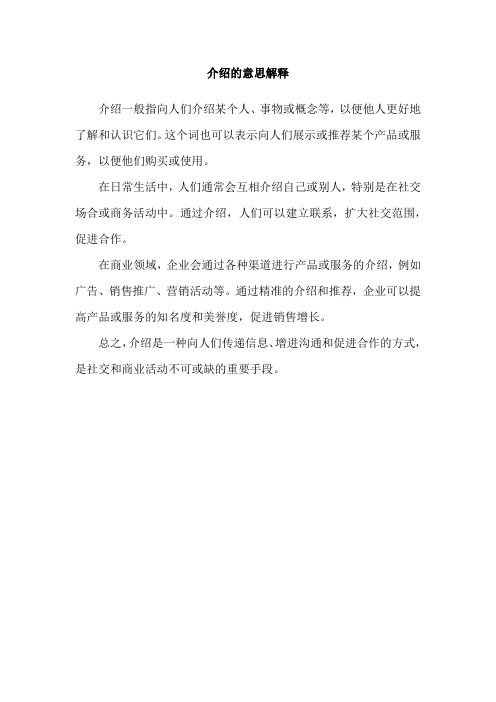 介绍的意思解释

介绍一般指向人们介绍某个人、事物或概念等，以便他人更好地了解和认识它们。这个词也可以表示向人们展示或推荐某个产品或服务，以便他们购买或使用。

在日常生活中，人们通常会互相介绍自己或别人，特别是在社交场合或商务活动中。通过介绍，人们可以建立联系，扩大社交范围，促进合作。

在商业领域，企业会通过各种渠道进行产品或服务的介绍，例如广告、销售推广、营销活动等。通过精准的介绍和推荐，企业可以提高产品或服务的知名度和美誉度，促进销售增长。

总之，介绍是一种向人们传递信息、增进沟通和促进合作的方式，是社交和商业活动不可或缺的重要手段。